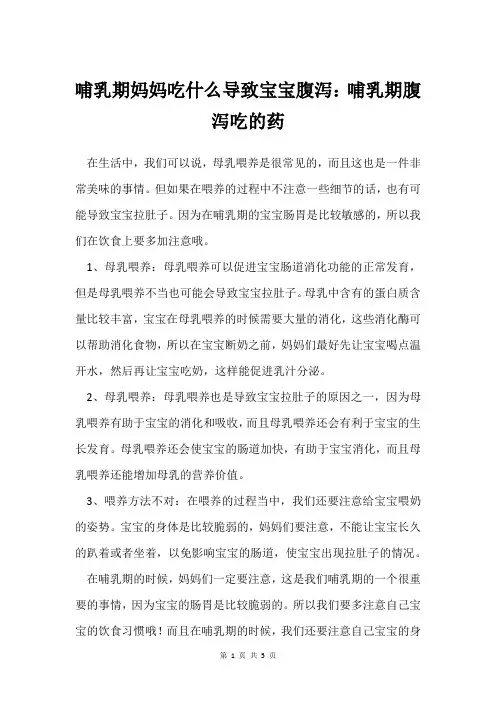 哺乳期妈妈吃什么导致宝宝腹泻：哺乳期腹泻吃的药

在生活中，我们可以说，母乳喂养是很常见的，而且这也是一件非常美味的事情。但如果在喂养的过程中不注意一些细节的话，也有可能导致宝宝拉肚子。因为在哺乳期的宝宝肠胃是比较敏感的，所以我们在饮食上要多加注意哦。

1、母乳喂养：母乳喂养可以促进宝宝肠道消化功能的正常发育，但是母乳喂养不当也可能会导致宝宝拉肚子。母乳中含有的蛋白质含量比较丰富，宝宝在母乳喂养的时候需要大量的消化，这些消化酶可以帮助消化食物，所以在宝宝断奶之前，妈妈们最好先让宝宝喝点温开水，然后再让宝宝吃奶，这样能促进乳汁分泌。

2、母乳喂养：母乳喂养也是导致宝宝拉肚子的原因之一，因为母乳喂养有助于宝宝的消化和吸收，而且母乳喂养还会有利于宝宝的生长发育。母乳喂养还会使宝宝的肠道加快，有助于宝宝消化，而且母乳喂养还能增加母乳的营养价值。

3、喂养方法不对：在喂养的过程当中，我们还要注意给宝宝喂奶的姿势。宝宝的身体是比较脆弱的，妈妈们要注意，不能让宝宝长久的趴着或者坐着，以免影响宝宝的肠道，使宝宝出现拉肚子的情况。

在哺乳期的时候，妈妈们一定要注意，这是我们哺乳期的一个很重要的事情，因为宝宝的肠胃是比较脆弱的。所以我们要多注意自己宝宝的饮食习惯哦！而且在哺乳期的时候，我们还要注意自己宝宝的身

第 1 页 共 3 页